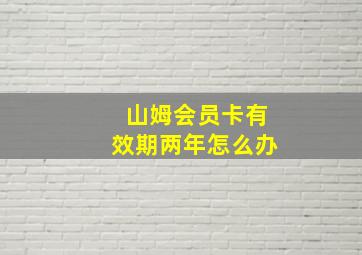 山姆会员卡有效期两年怎么办